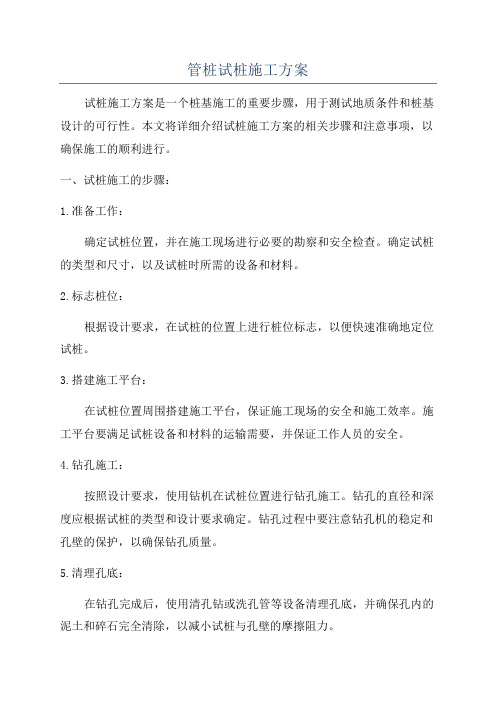 管桩试桩施工方案

试桩施工方案是一个桩基施工的重要步骤，用于测试地质条件和桩基设计的可行性。本文将详细介绍试桩施工方案的相关步骤和注意事项，以确保施工的顺利进行。

一、试桩施工的步骤：

1.准备工作：

确定试桩位置，并在施工现场进行必要的勘察和安全检查。确定试桩的类型和尺寸，以及试桩时所需的设备和材料。

2.标志桩位：

根据设计要求，在试桩的位置上进行桩位标志，以便快速准确地定位试桩。

3.搭建施工平台：

在试桩位置周围搭建施工平台，保证施工现场的安全和施工效率。施工平台要满足试桩设备和材料的运输需要，并保证工作人员的安全。

4.钻孔施工：

按照设计要求，使用钻机在试桩位置进行钻孔施工。钻孔的直径和深度应根据试桩的类型和设计要求确定。钻孔过程中要注意钻孔机的稳定和孔壁的保护，以确保钻孔质量。

5.清理孔底：

在钻孔完成后，使用清孔钻或洗孔管等设备清理孔底，并确保孔内的泥土和碎石完全清除，以减小试桩与孔壁的摩擦阻力。